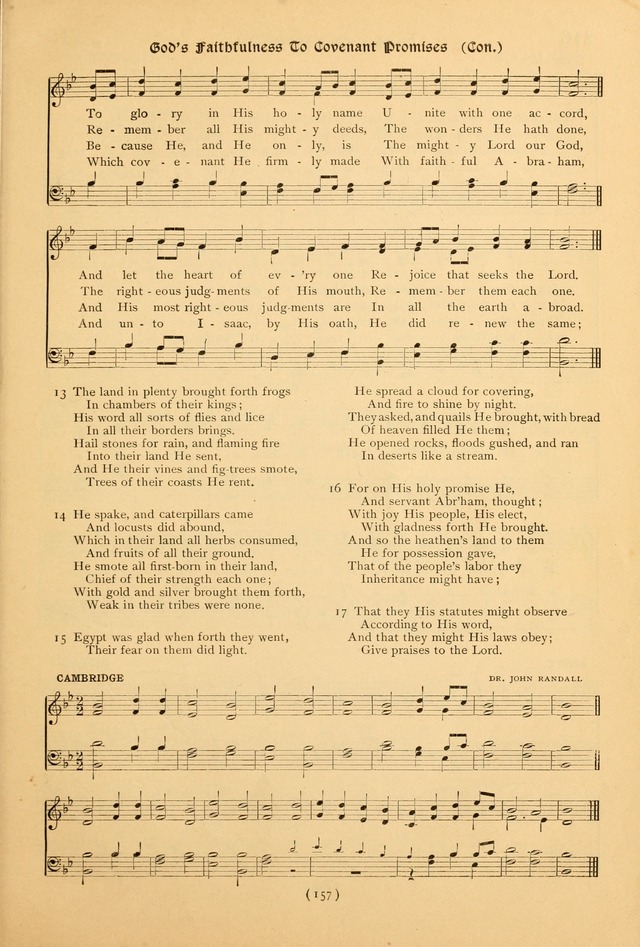 God's Faithfulness To Covenant Promises (Con.)

To glo - ry in His ho - ly name U - nite with one ac - cord,
Re - mem - ber all His might - y deeds, The won - ders He hath done,
Be - cause He, and He on - ly, is The might - y Lord our God,
Which cov - e - nant He firm - ly made With faith - ful A - bra - ham,

And let the heart of ev - 'ry one Re - joice that seeks the Lord.
The right - eous judg - ments of His mouth, Re - mem - ber them each one.
And His most right - eous judg - ments are In all the earth a - broad.
And un - to I - saac, by His oath, He did re - new the same;

13 The land in plenty brought forth frogs
In chambers of their kings;
His word all sorts of flies and lice
In all their borders brings.
Hail stones for rain, and flaming fire
Into their land He sent,
And He their vines and fig-trees smote,
Trees of their coasts He rent.

14 He spake, and caterpillars came
And locusts did abound,
Which in their land all herbs consumed,
And fruits of all their ground.
He smote all first-born in their land,
Chief of their strength each one;
With gold and silver brought them forth,
Weak in their tribes were none.

15 Egypt was glad when forth they went,
Their fear on them did light.
He spread a cloud for covering,
And fire to shine by night.
They asked, and quails He brought, with bread
Of heaven filled He them;
He opened rocks, floods gushed, and ran
In deserts like a stream.

16 For on His holy promise He,
And servant Abr'ham, thought;
With joy His people, His elect,
With gladness forth He brought.
And so the heathen's land to them
He for possession gave,
That of the people's labor they
Inheritance might have;

17 That they His statutes might observe
According to His word,
And that they might His laws obey;
Give praises to the Lord.

CAMBRIDGE

DR. JOHN RANDALL

(157)